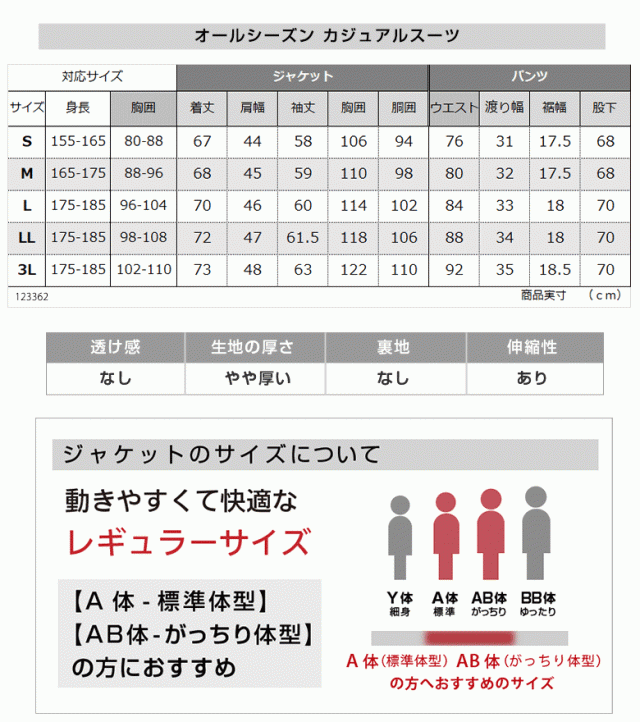 オールシーズン カジュアルスーツ

| 対応サイズ | | | ジャケット | | | | | パンツ | | | |
|---|---|---|---|---|---|---|---|---|---|---|---|
| サイズ | 身長 | 胸囲 | 着丈 | 肩幅 | 袖丈 | 胸囲 | 胴囲 | ウエスト | 渡り幅 | 裾幅 | 股下 |
| S | 155-165 | 80-88 | 67 | 44 | 58 | 106 | 94 | 76 | 31 | 17.5 | 68 |
| M | 165-175 | 88-96 | 68 | 45 | 59 | 110 | 98 | 80 | 32 | 17.5 | 68 |
| L | 175-185 | 96-104 | 70 | 46 | 60 | 114 | 102 | 84 | 33 | 18 | 70 |
| LL | 175-185 | 98-108 | 72 | 47 | 61.5 | 118 | 106 | 88 | 34 | 18 | 70 |
| 3L | 175-185 | 102-110 | 73 | 48 | 63 | 122 | 110 | 92 | 35 | 18.5 | 70 |

123362
商品実寸 （cm）

| 透け感 | 生地の厚さ | 裏地 | 伸縮性 |
|---|---|---|---|
| なし | やや厚い | なし | あり |

ジャケットのサイズについて

動きやすくて快適な
レギュラーサイズ

【A 体 - 標準体型】
【AB体-がっちり体型】
の方におすすめ

Y体 細身
A体 標準
AB体 がっちり
BB体 ゆったり

A 体（標準体型） AB 体（がっちり体型）
の方へおすすめのサイズ